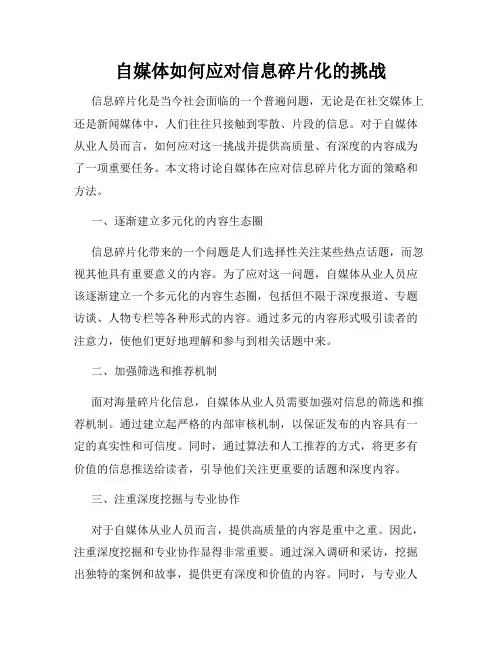 自媒体如何应对信息碎片化的挑战

信息碎片化是当今社会面临的一个普遍问题，无论是在社交媒体上还是新闻媒体中，人们往往只接触到零散、片段的信息。对于自媒体从业人员而言，如何应对这一挑战并提供高质量、有深度的内容成为了一项重要任务。本文将讨论自媒体在应对信息碎片化方面的策略和方法。

一、逐渐建立多元化的内容生态圈

信息碎片化带来的一个问题是人们选择性关注某些热点话题，而忽视其他具有重要意义的内容。为了应对这一问题，自媒体从业人员应该逐渐建立一个多元化的内容生态圈，包括但不限于深度报道、专题访谈、人物专栏等各种形式的内容。通过多元的内容形式吸引读者的注意力，使他们更好地理解和参与到相关话题中来。

二、加强筛选和推荐机制

面对海量碎片化信息，自媒体从业人员需要加强对信息的筛选和推荐机制。通过建立起严格的内部审核机制，以保证发布的内容具有一定的真实性和可信度。同时，通过算法和人工推荐的方式，将更多有价值的信息推送给读者，引导他们关注更重要的话题和深度内容。

三、注重深度挖掘与专业协作

对于自媒体从业人员而言，提供高质量的内容是重中之重。因此，注重深度挖掘和专业协作显得非常重要。通过深入调研和采访，挖掘出独特的案例和故事，提供更有深度和价值的内容。同时，与专业人